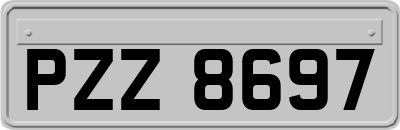 PZZ 8697